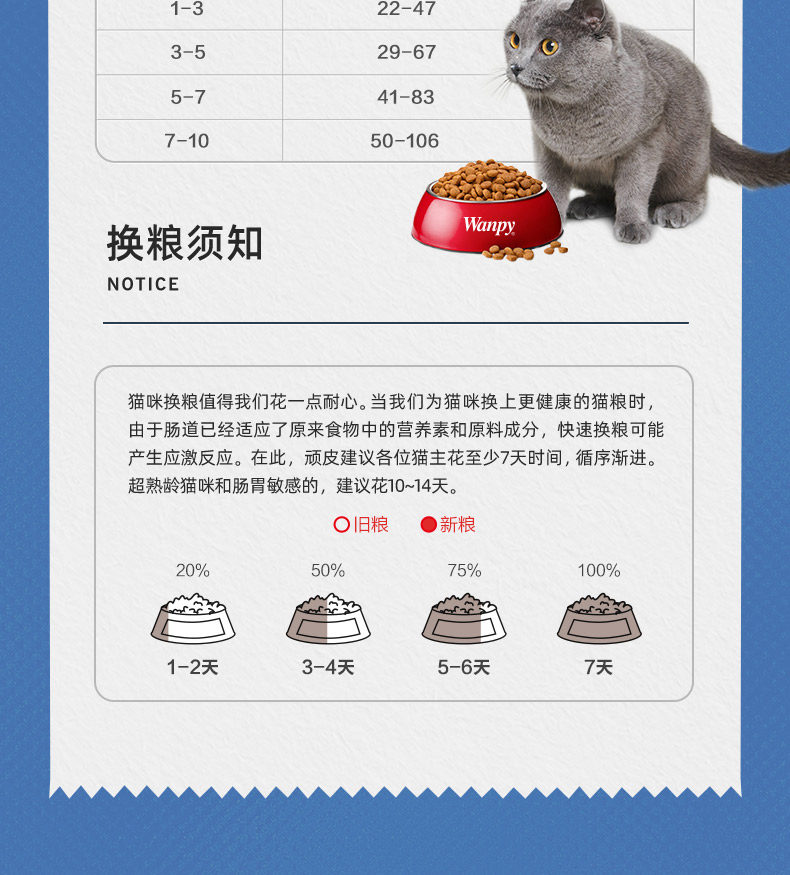 | 1-3 | 22-47 |
|---|---|
| 3-5 | 29-67 |
| 5-7 | 41-83 |
| 7-10 | 50-106 |

Wanpy

换粮须知

NOTICE

猫咪换粮值得我们花一点耐心。当我们为猫咪换上更健康的猫粮时，由于肠道已经适应了原来食物中的营养素和原料成分，快速换粮可能产生应激反应。在此，顽皮建议各位猫主花至少7天时间，循序渐进。超熟龄猫咪和肠胃敏感的，建议花10~14天。

旧粮 新粮

20% 50% 75% 100%

1-2天 3-4天 5-6天 7天